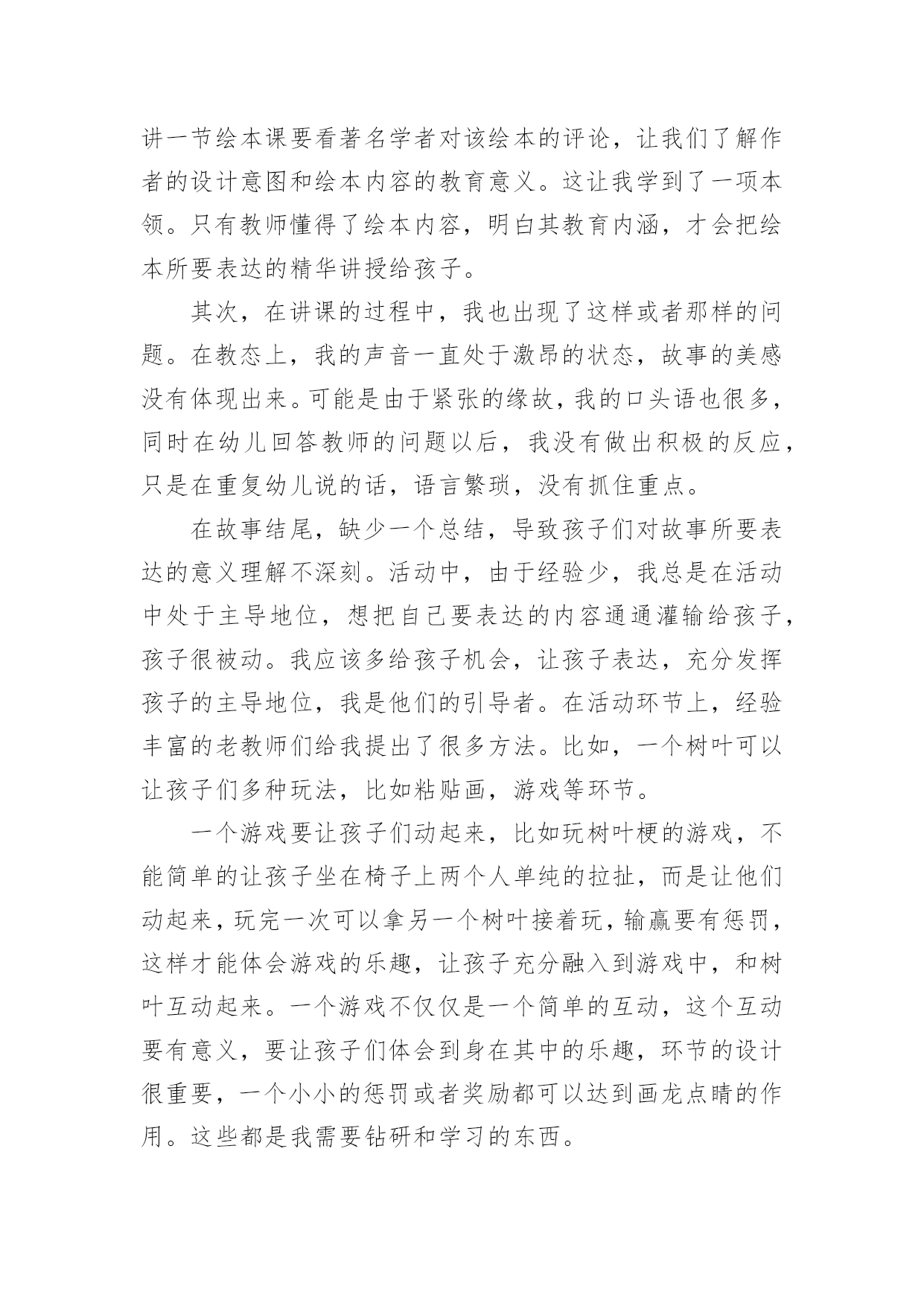 讲一节绘本课要看著名学者对该绘本的评论，让我们了解作者的设计意图和绘本内容的教育意义。这让我学到了一项本领。只有教师懂得了绘本内容，明白其教育内涵，才会把绘本所要表达的精华讲授给孩子。

其次，在讲课的过程中，我也出现了这样或者那样的问题。在教态上，我的声音一直处于激昂的状态，故事的美感没有体现出来。可能是由于紧张的缘故，我的口头语也很多，同时在幼儿回答教师的问题以后，我没有做出积极的反应，只是在重复幼儿说的话，语言繁琐，没有抓住重点。

在故事结尾，缺少一个总结，导致孩子们对故事所要表达的意义理解不深刻。活动中，由于经验少，我总是在活动中处于主导地位，想把自己要表达的内容通通灌输给孩子，孩子很被动。我应该多给孩子机会，让孩子表达，充分发挥孩子的主导地位，我是他们的引导者。在活动环节上，经验丰富的老教师们给我提出了很多方法。比如，一个树叶可以让孩子们多种玩法，比如粘贴画，游戏等环节。

一个游戏要让孩子们动起来，比如玩树叶梗的游戏，不能简单的让孩子坐在椅子上两个人单纯的拉扯，而是让他们动起来，玩完一次可以拿另一个树叶接着玩，输赢要有惩罚，这样才能体会游戏的乐趣，让孩子充分融入到游戏中，和树叶互动起来。一个游戏不仅仅是一个简单的互动，这个互动要有意义，要让孩子们体会到身在其中的乐趣，环节的设计很重要，一个小小的惩罚或者奖励都可以达到画龙点睛的作用。这些都是我需要钻研和学习的东西。